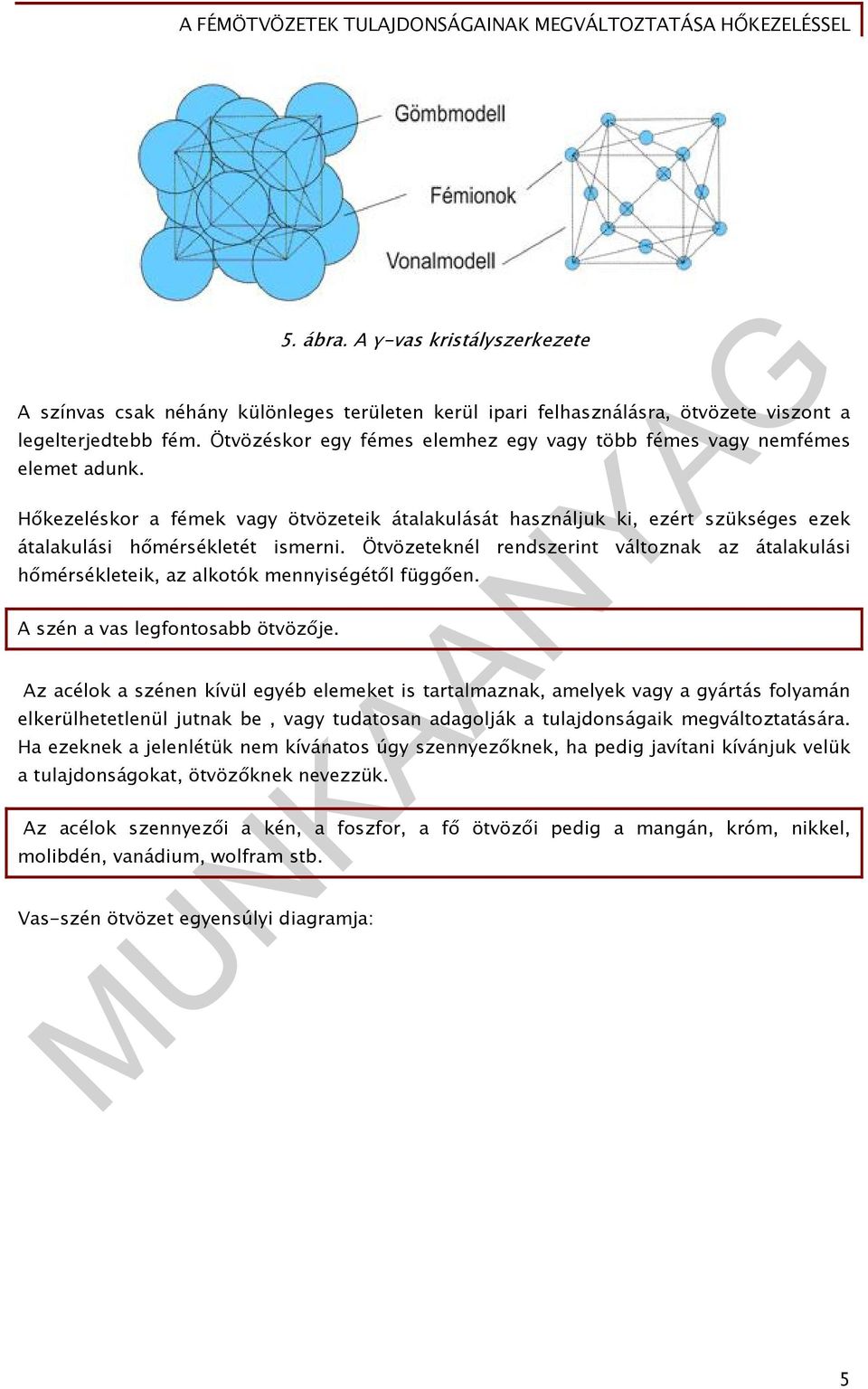 A FÉMÖTVÖZETEK TULAJDONSÁGAINAK MEGVÁLTOZTATÁSA HŐKEZELÉSSEL

Gömbmodell

Fémionok

Vonalmodell

5. ábra. A γ-vas kristályszerkezete

A színvas csak néhány különleges területen kerül ipari felhasználásra, ötvözete viszont a legelterjedtebb fém. Ötvözéskor egy fémes elemhez egy vagy több fémes vagy nemfémes elemet adunk.

Hőkezeléskor a fémek vagy ötvözeteik átalakulását használjuk ki, ezért szükséges ezek átalakulási hőmérsékletét ismerni. Ötvözeteknél rendszerint változnak az átalakulási hőmérsékleteik, az alkotók mennyiségétől függően.

A szén a vas legfontosabb ötvözője.

Az acélok a szénen kívül egyéb elemeket is tartalmaznak, amelyek vagy a gyártás folyamán elkerülhetetlenül jutnak be , vagy tudatosan adagolják a tulajdonságaik megváltoztatására. Ha ezeknek a jelenlétük nem kívánatos úgy szennyezőknek, ha pedig javítani kívánjuk velük a tulajdonságokat, ötvözőknek nevezzük.

Az acélok szennyezői a kén, a foszfor, a fő ötvözői pedig a mangán, króm, nikkel, molibdén, vanádium, wolfram stb.

Vas-szén ötvözet egyensúlyi diagramja:

MUNKAANYAG

5